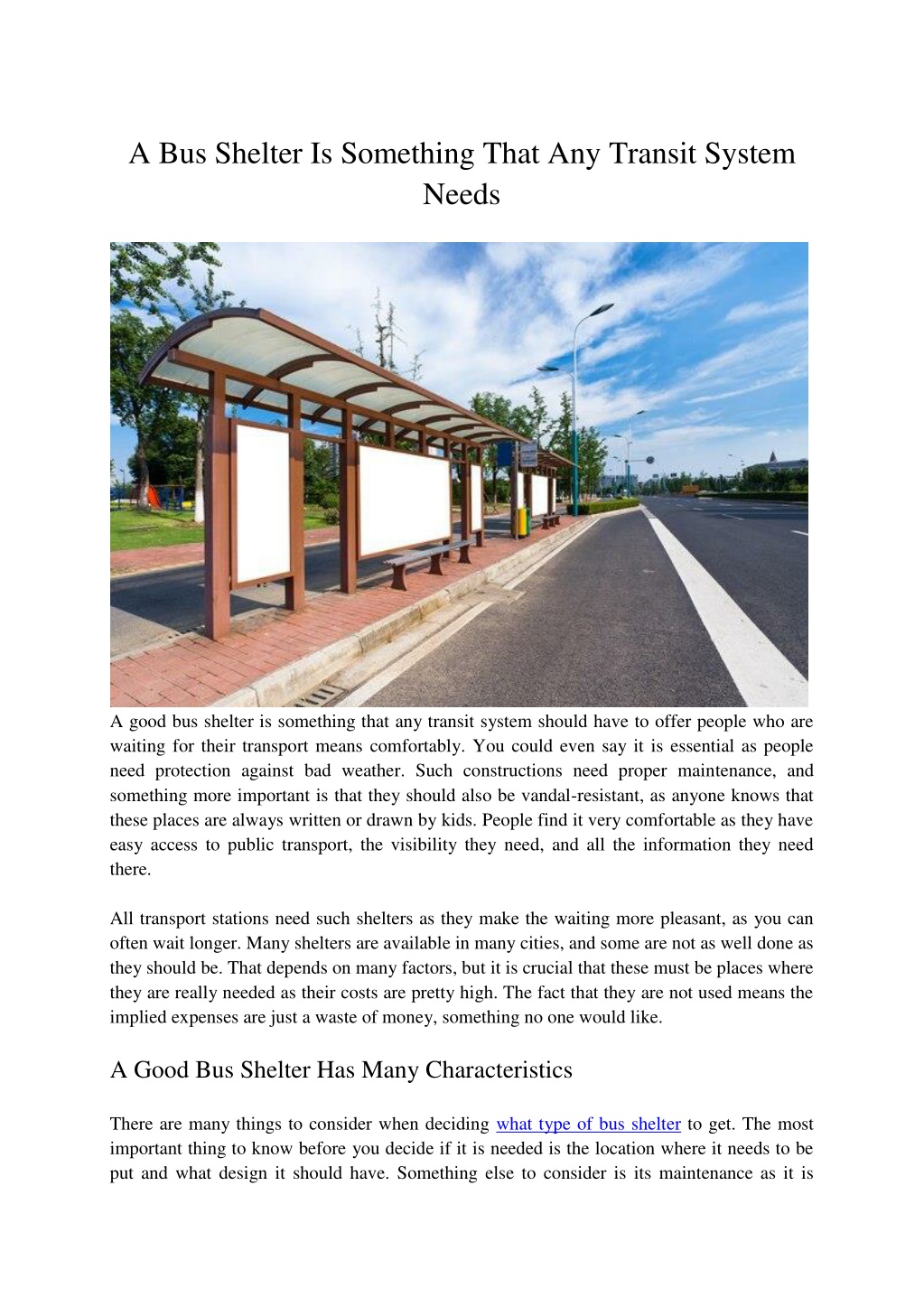 A Bus Shelter Is Something That Any Transit System Needs

A good bus shelter is something that any transit system should have to offer people who are waiting for their transport means comfortably. You could even say it is essential as people need protection against bad weather. Such constructions need proper maintenance, and something more important is that they should also be vandal-resistant, as anyone knows that these places are always written or drawn by kids. People find it very comfortable as they have easy access to public transport, the visibility they need, and all the information they need there.

All transport stations need such shelters as they make the waiting more pleasant, as you can often wait longer. Many shelters are available in many cities, and some are not as well done as they should be. That depends on many factors, but it is crucial that these must be places where they are really needed as their costs are pretty high. The fact that they are not used means the implied expenses are just a waste of money, something no one would like.

A Good Bus Shelter Has Many Characteristics

There are many things to consider when deciding what type of bus shelter to get. The most important thing to know before you decide if it is needed is the location where it needs to be put and what design it should have. Something else to consider is its maintenance as it is